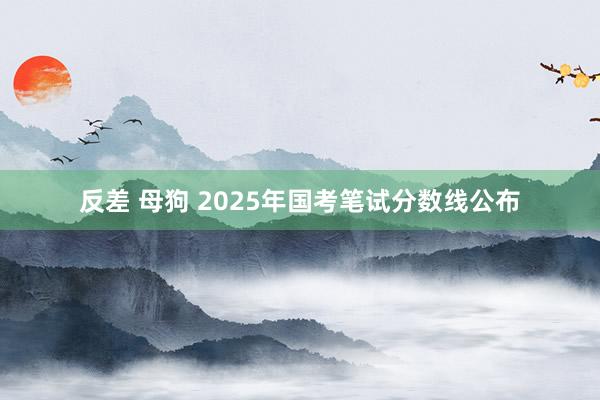 反差 母狗 2025年国考笔试分数线公布